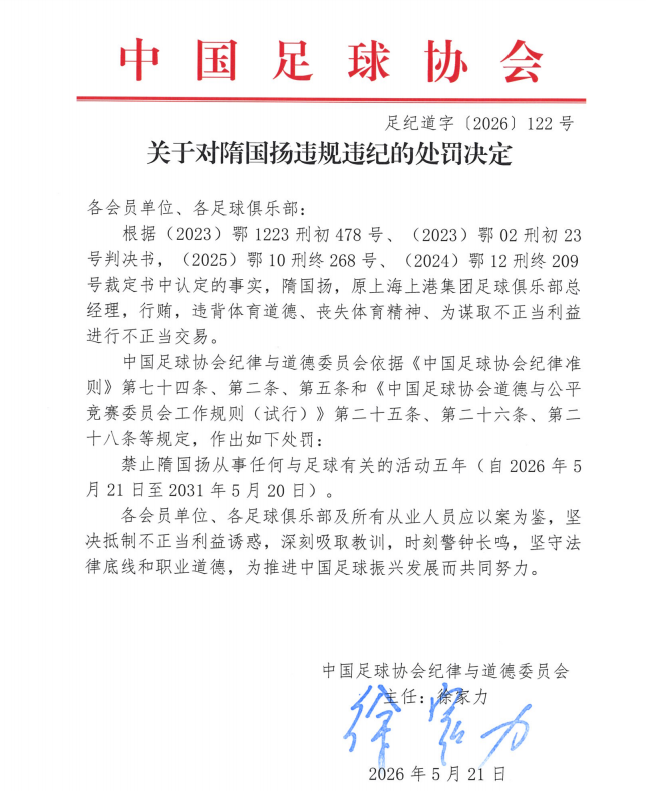 中国足球协会

足纪道字〔2026〕122号

关于对隋国扬违规违纪的处罚决定

各会员单位、各足球俱乐部：

根据（2023）鄂1223刑初478号、（2023）鄂02刑初23号判决书，（2025）鄂10刑终268号、（2024）鄂12刑终209号裁定书中认定的事实，隋国扬，原上海上港集团足球俱乐部总经理，行贿，违背体育道德、丧失体育精神、为谋取不正当利益进行不正当交易。

中国足球协会纪律与道德委员会依据《中国足球协会纪律准则》第七十四条、第二条、第五条和《中国足球协会道德与公平竞赛委员会工作规则（试行）》第二十五条、第二十六条、第二十八条等规定，作出如下处罚：

禁止隋国扬从事任何与足球有关的活动五年（自2026年5月21日至2031年5月20日）。

各会员单位、各足球俱乐部及所有从业人员应以案为鉴，坚决抵制不正当利益诱惑，深刻吸取教训，时刻警钟长鸣，坚守法律底线和职业道德，为推进中国足球振兴发展而共同努力。

中国足球协会纪律与道德委员会
主任：徐家力
徐家力
2026年5月21日